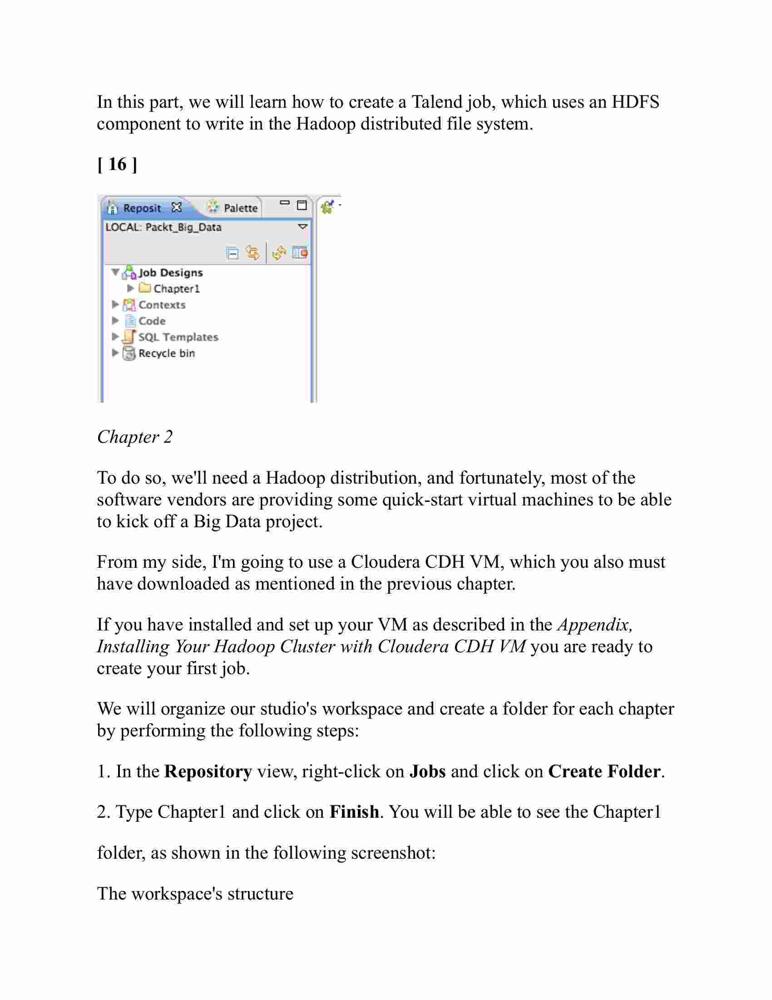 In this part, we will learn how to create a Talend job, which uses an HDFS component to write in the Hadoop distributed file system.

[ 16 ]

Reposit Palette
LOCAL: Packt_Big_Data
Job Designs
Chapter1
Contexts
Code
SQL Templates
Recycle bin

Chapter 2

To do so, we'll need a Hadoop distribution, and fortunately, most of the software vendors are providing some quick-start virtual machines to be able to kick off a Big Data project.

From my side, I'm going to use a Cloudera CDH VM, which you also must have downloaded as mentioned in the previous chapter.

If you have installed and set up your VM as described in the Appendix, Installing Your Hadoop Cluster with Cloudera CDH VM you are ready to create your first job.

We will organize our studio's workspace and create a folder for each chapter by performing the following steps:

1. In the Repository view, right-click on Jobs and click on Create Folder.

2. Type Chapter1 and click on Finish. You will be able to see the Chapter1

folder, as shown in the following screenshot:

The workspace's structure